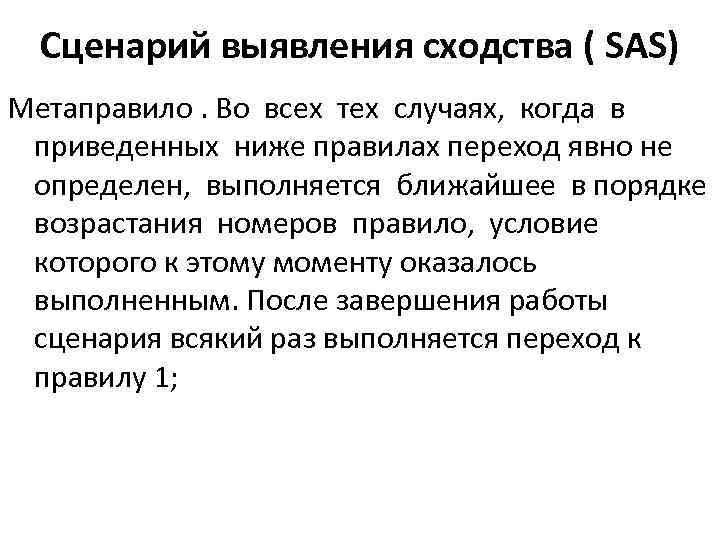 Сценарий выявления сходства ( SAS)

Метаправило . Во всех тех случаях, когда в приведенных ниже правилах переход явно не определен, выполняется ближайшее в порядке возрастания номеров правило, условие которого к этому моменту оказалось выполненным. После завершения работы сценария всякий раз выполняется переход к правилу 1;